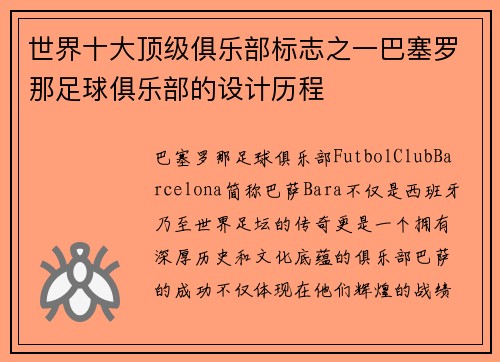 世界十大顶级俱乐部标志之一巴塞罗那足球俱乐部的设计历程

巴塞罗那足球俱乐部FutbolClubBarcelona简称巴萨Bara不仅是西班牙乃至世界足坛的传奇更是一个拥有深厚历史和文化底蕴的俱乐部巴萨的成功不仅体现在他们辉煌的战绩